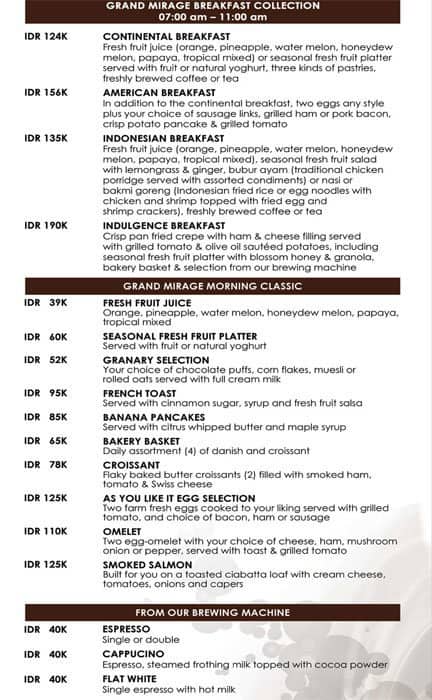 GRAND MIRAGE BREAKFAST COLLECTION
07:00 am – 11:00 am

IDR 124K
CONTINENTAL BREAKFAST
Fresh fruit juice (orange, pineapple, water melon, honeydew melon, papaya, tropical mixed) or seasonal fresh fruit platter served with fruit or natural yoghurt, three kinds of pastries, freshly brewed coffee or tea

IDR 156K
AMERICAN BREAKFAST
In addition to the continental breakfast, two eggs any style plus your choice of sausage links, grilled ham or pork bacon, crisp potato pancake & grilled tomato

IDR 135K
INDONESIAN BREAKFAST
Fresh fruit juice (orange, pineapple, water melon, honeydew melon, papaya, tropical mixed), seasonal fresh fruit salad with lemongrass & ginger, bubur ayam (traditional chicken porridge served with assorted condiments) or nasi or bakmi goreng (Indonesian fried rice or egg noodles with chicken and shrimp topped with fried egg and shrimp crackers), freshly brewed coffee or tea

IDR 190K
INDULGENCE BREAKFAST
Crisp pan fried crepe with ham & cheese filling served with grilled tomato & olive oil sautéed potatoes, including seasonal fresh fruit platter with blossom honey & granola, bakery basket & selection from our brewing machine

GRAND MIRAGE MORNING CLASSIC

IDR 39K
FRESH FRUIT JUICE
Orange, pineapple, water melon, honeydew melon, papaya, tropical mixed

IDR 60K
SEASONAL FRESH FRUIT PLATTER
Served with fruit or natural yoghurt

IDR 52K
GRANARY SELECTION
Your choice of chocolate puffs, corn flakes, muesli or rolled oats served with full cream milk

IDR 95K
FRENCH TOAST
Served with cinnamon sugar, syrup and fresh fruit salsa

IDR 85K
BANANA PANCAKES
Served with citrus whipped butter and maple syrup

IDR 65K
BAKERY BASKET
Daily assortment (4) of danish and croissant

IDR 78K
CROISSANT
Flaky baked butter croissants (2) filled with smoked ham, tomato & Swiss cheese

IDR 125K
AS YOU LIKE IT EGG SELECTION
Two farm fresh eggs cooked to your liking served with grilled tomato, and choice of bacon, ham or sausage

IDR 110K
OMELET
Two egg-omelet with your choice of cheese, ham, mushroom onion or pepper, served with toast & grilled tomato

IDR 125K
SMOKED SALMON
Built for you on a toasted ciabatta loaf with cream cheese, tomatoes, onions and capers

FROM OUR BREWING MACHINE

IDR 40K
ESPRESSO
Single or double

IDR 40K
CAPPUCINO
Espresso, steamed frothing milk topped with cocoa powder

IDR 40K
FLAT WHITE
Single espresso with hot milk